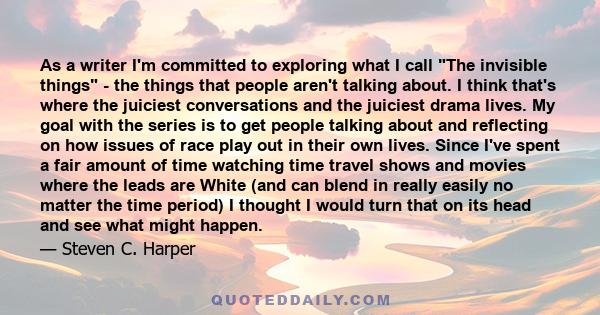 As a writer I'm committed to exploring what I call "The invisible things" - the things that people aren't talking about. I think that's where the juiciest conversations and the juiciest drama lives. My goal with the series is to get people talking about and reflecting on how issues of race play out in their own lives. Since I've spent a fair amount of time watching time travel shows and movies where the leads are White (and can blend in really easily no matter the time period) I thought I would turn that on its head and see what might happen.

— Steven C. Harper

QUOTEDDAILY.COM